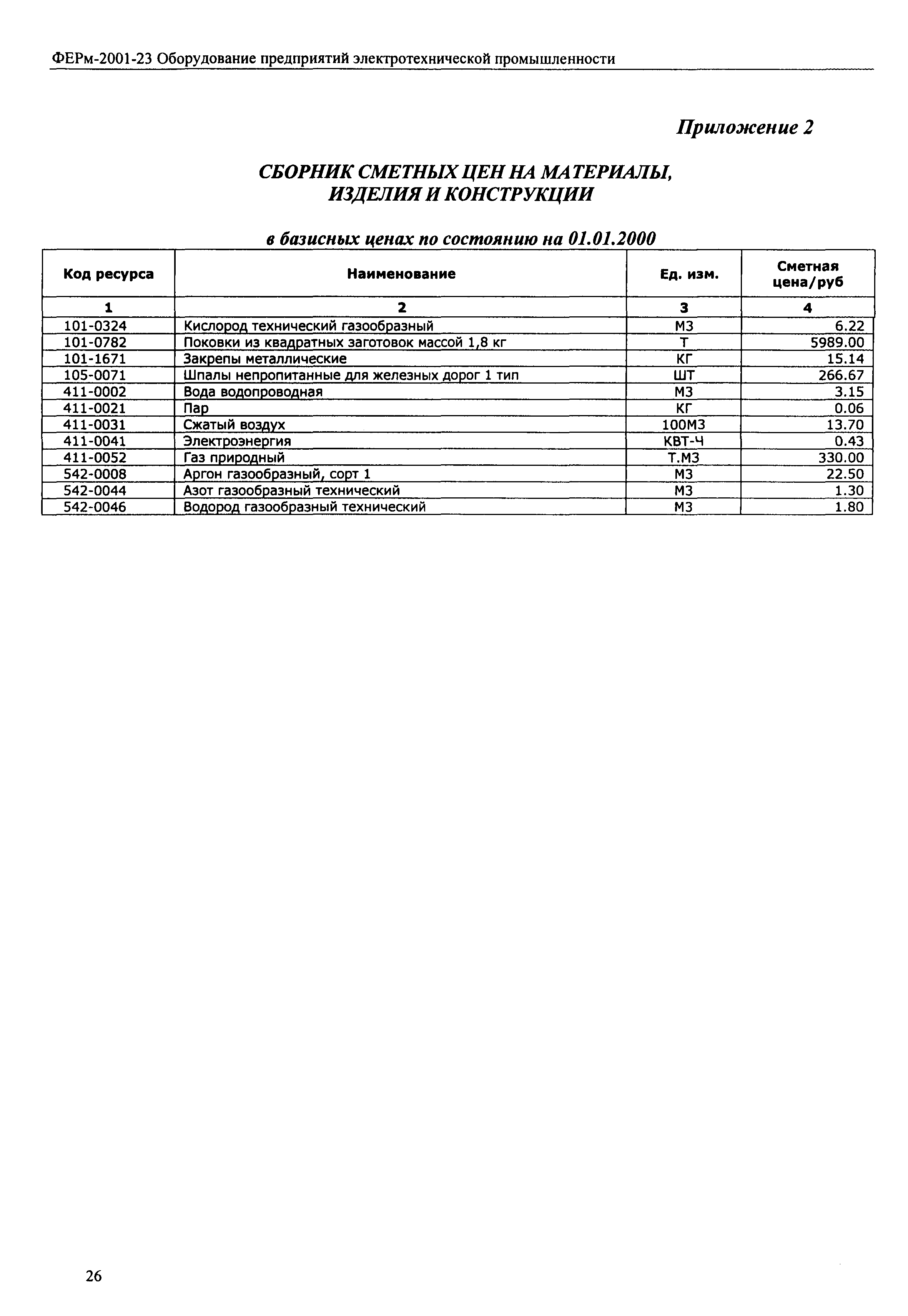 ФЕРм-2001-23 Оборудование предприятий электротехнической промышленности

Приложение 2

СБОРНИК СМЕТНЫХ ЦЕН НА МАТЕРИАЛЫ, ИЗДЕЛИЯ И КОНСТРУКЦИИ

в базисных ценах по состоянию на 01.01.2000

| Код ресурса | Наименование | Ед. изм. | Сметная цена/руб |
|---|---|---|---|
| 1 | 2 | 3 | 4 |
| 101-0324 | Кислород технический газообразный | М3 | 6.22 |
| 101-0782 | Поковки из квадратных заготовок массой 1,8 кг | Т | 5989.00 |
| 101-1671 | Закрепы металлические | КГ | 15.14 |
| 105-0071 | Шпалы непропитанные для железных дорог 1 тип | ШТ | 266.67 |
| 411-0002 | Вода водопроводная | М3 | 3.15 |
| 411-0021 | Пар | КГ | 0.06 |
| 411-0031 | Сжатый воздух | 100М3 | 13.70 |
| 411-0041 | Электроэнергия | КВТ-Ч | 0.43 |
| 411-0052 | Газ природный | Т.М3 | 330.00 |
| 542-0008 | Аргон газообразный, сорт 1 | М3 | 22.50 |
| 542-0044 | Азот газообразный технический | М3 | 1.30 |
| 542-0046 | Водород газообразный технический | М3 | 1.80 |

26